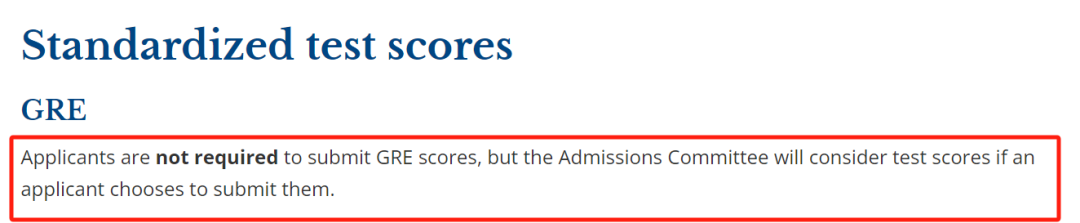 Standardized test scores

GRE

Applicants are not required to submit GRE scores, but the Admissions Committee will consider test scores if an applicant chooses to submit them.